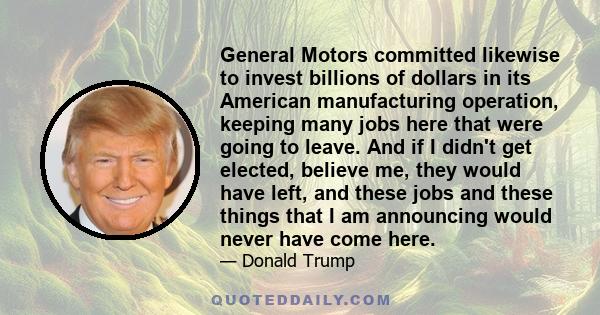 General Motors committed likewise to invest billions of dollars in its American manufacturing operation, keeping many jobs here that were going to leave. And if I didn't get elected, believe me, they would have left, and these jobs and these things that I am announcing would never have come here.
— Donald Trump

QUOTEDDAILY.COM